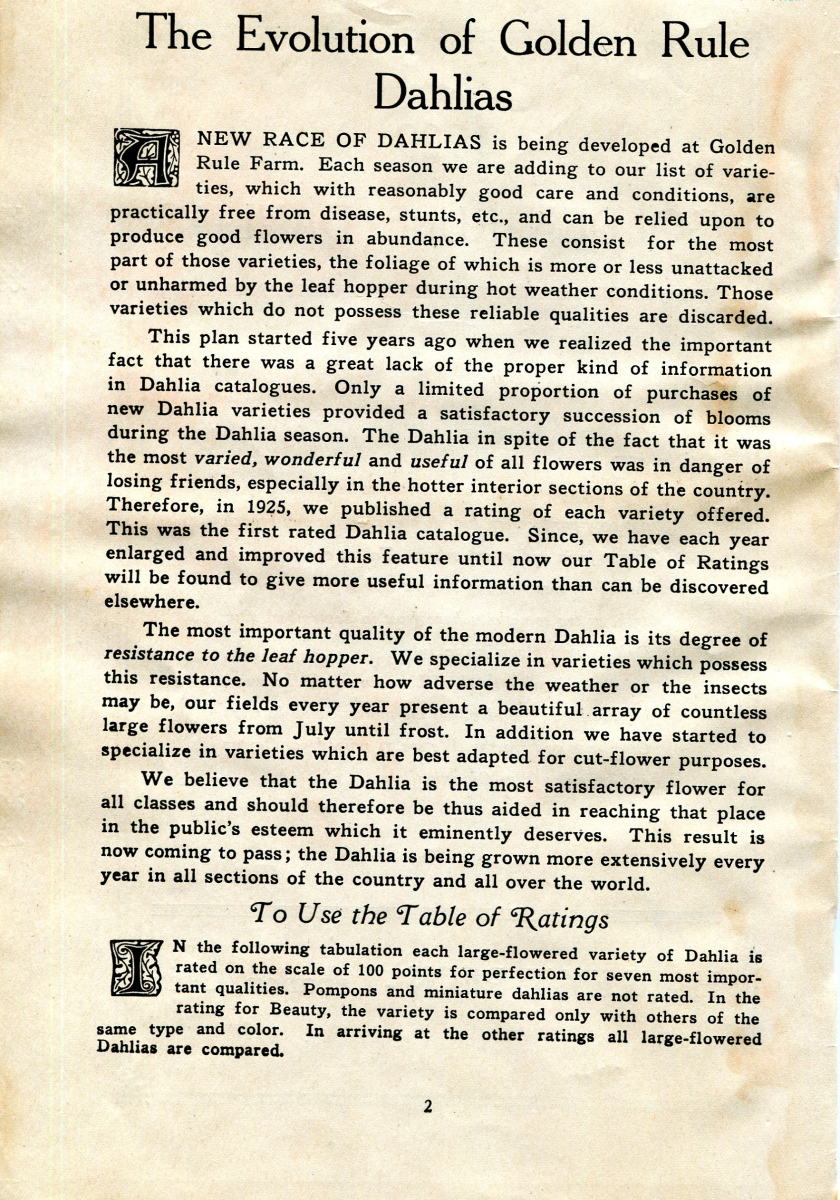 The Evolution of Golden Rule Dahlias

A NEW RACE OF DAHLIAS is being developed at Golden Rule Farm. Each season we are adding to our list of varieties, which with reasonably good care and conditions, are practically free from disease, stunts, etc., and can be relied upon to produce good flowers in abundance. These consist for the most part of those varieties, the foliage of which is more or less unattacked or unharmed by the leaf hopper during hot weather conditions. Those varieties which do not possess these reliable qualities are discarded.

This plan started five years ago when we realized the important fact that there was a great lack of the proper kind of information in Dahlia catalogues. Only a limited proportion of purchases of new Dahlia varieties provided a satisfactory succession of blooms during the Dahlia season. The Dahlia in spite of the fact that it was the most varied, wonderful and useful of all flowers was in danger of losing friends, especially in the hotter interior sections of the country. Therefore, in 1925, we published a rating of each variety offered. This was the first rated Dahlia catalogue. Since, we have each year enlarged and improved this feature until now our Table of Ratings will be found to give more useful information than can be discovered elsewhere.

The most important quality of the modern Dahlia is its degree of resistance to the leaf hopper. We specialize in varieties which possess this resistance. No matter how adverse the weather or the insects may be, our fields every year present a beautiful array of countless large flowers from July until frost. In addition we have started to specialize in varieties which are best adapted for cut-flower purposes.

We believe that the Dahlia is the most satisfactory flower for all classes and should therefore be thus aided in reaching that place in the public's esteem which it eminently deserves. This result is now coming to pass; the Dahlia is being grown more extensively every year in all sections of the country and all over the world.

To Use the Table of Ratings

IN the following tabulation each large-flowered variety of Dahlia is rated on the scale of 100 points for perfection for seven most important qualities. Pompons and miniature dahlias are not rated. In the rating for Beauty, the variety is compared only with others of the same type and color. In arriving at the other ratings all large-flowered Dahlias are compared.

2